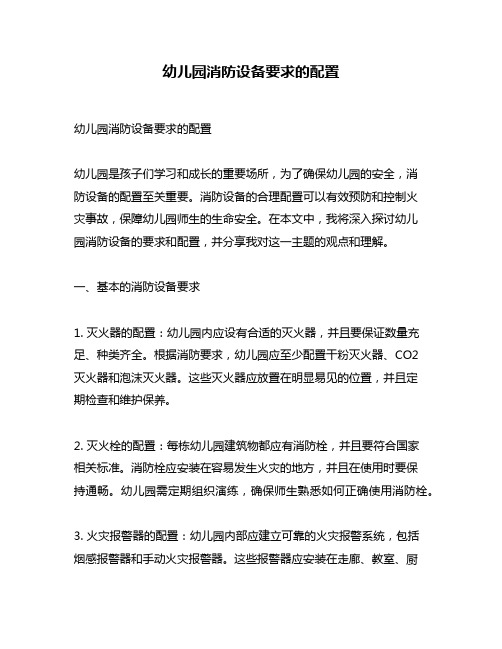 幼儿园消防设备要求的配置

幼儿园消防设备要求的配置

幼儿园是孩子们学习和成长的重要场所，为了确保幼儿园的安全，消防设备的配置至关重要。消防设备的合理配置可以有效预防和控制火灾事故，保障幼儿园师生的生命安全。在本文中，我将深入探讨幼儿园消防设备的要求和配置，并分享我对这一主题的观点和理解。

一、基本的消防设备要求

1. 灭火器的配置：幼儿园内应设有合适的灭火器，并且要保证数量充足、种类齐全。根据消防要求，幼儿园应至少配置干粉灭火器、CO2灭火器和泡沫灭火器。这些灭火器应放置在明显易见的位置，并且定期检查和维护保养。

2. 灭火栓的配置：每栋幼儿园建筑物都应有消防栓，并且要符合国家相关标准。消防栓应安装在容易发生火灾的地方，并且在使用时要保持通畅。幼儿园需定期组织演练，确保师生熟悉如何正确使用消防栓。

3. 火灾报警器的配置：幼儿园内部应建立可靠的火灾报警系统，包括烟感报警器和手动火灾报警器。这些报警器应安装在走廊、教室、厨